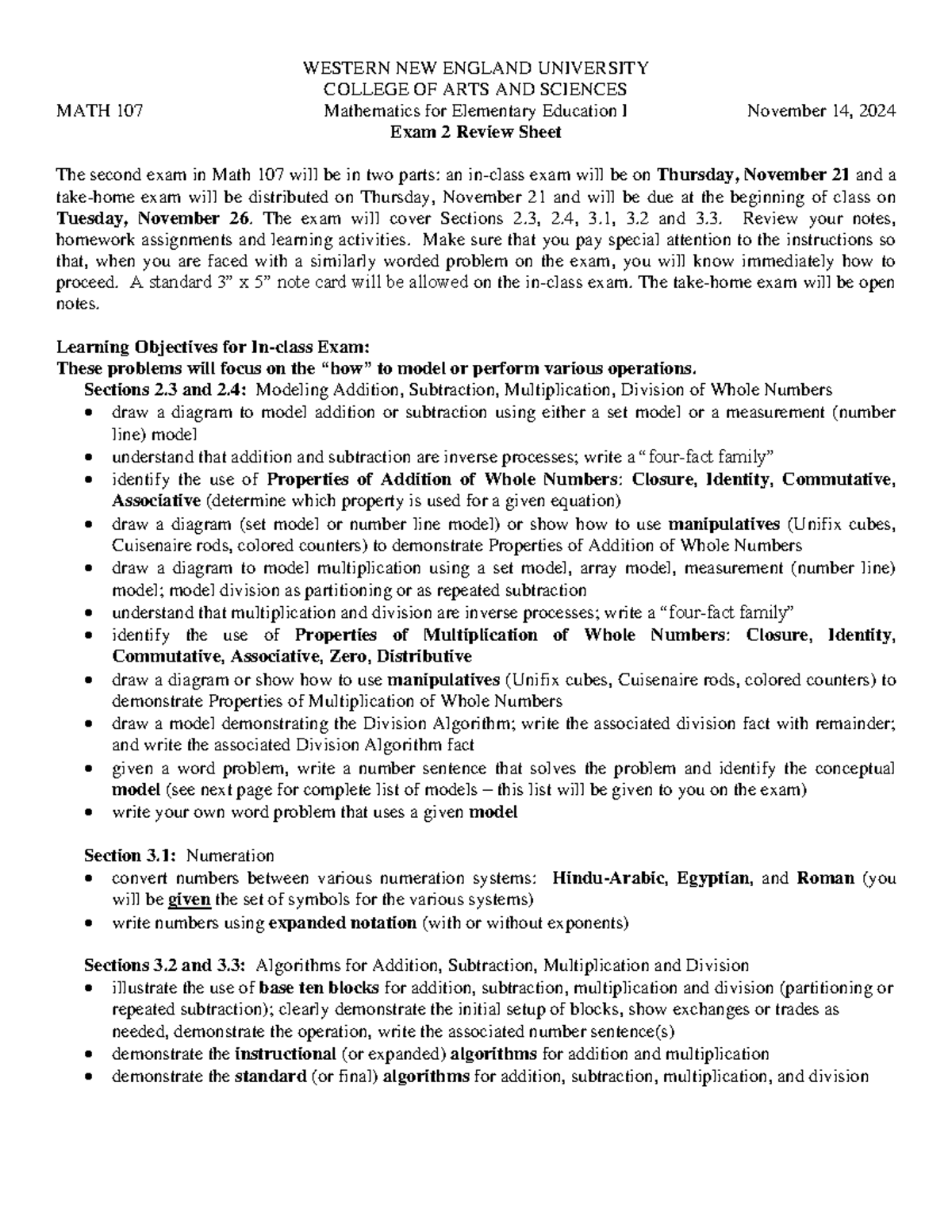 WESTERN NEW ENGLAND UNIVERSITY
COLLEGE OF ARTS AND SCIENCES
MATH 107 Mathematics for Elementary Education I November 14, 2024
Exam 2 Review Sheet

The second exam in Math 107 will be in two parts: an in-class exam will be on Thursday, November 21 and a take-home exam will be distributed on Thursday, November 21 and will be due at the beginning of class on Tuesday, November 26. The exam will cover Sections 2.3, 2.4, 3.1, 3.2 and 3.3. Review your notes, homework assignments and learning activities. Make sure that you pay special attention to the instructions so that, when you are faced with a similarly worded problem on the exam, you will know immediately how to proceed. A standard 3" x 5" note card will be allowed on the in-class exam. The take-home exam will be open notes.

Learning Objectives for In-class Exam:
These problems will focus on the "how" to model or perform various operations.
Sections 2.3 and 2.4: Modeling Addition, Subtraction, Multiplication, Division of Whole Numbers
• draw a diagram to model addition or subtraction using either a set model or a measurement (number line) model
• understand that addition and subtraction are inverse processes; write a "four-fact family"
• identify the use of Properties of Addition of Whole Numbers: Closure, Identity, Commutative, Associative (determine which property is used for a given equation)
• draw a diagram (set model or number line model) or show how to use manipulatives (Unifix cubes, Cuisenaire rods, colored counters) to demonstrate Properties of Addition of Whole Numbers
• draw a diagram to model multiplication using a set model, array model, measurement (number line) model; model division as partitioning or as repeated subtraction
• understand that multiplication and division are inverse processes; write a "four-fact family"
• identify the use of Properties of Multiplication of Whole Numbers: Closure, Identity, Commutative, Associative, Zero, Distributive
• draw a diagram or show how to use manipulatives (Unifix cubes, Cuisenaire rods, colored counters) to demonstrate Properties of Multiplication of Whole Numbers
• draw a model demonstrating the Division Algorithm; write the associated division fact with remainder; and write the associated Division Algorithm fact
• given a word problem, write a number sentence that solves the problem and identify the conceptual model (see next page for complete list of models – this list will be given to you on the exam)
• write your own word problem that uses a given model

Section 3.1: Numeration
• convert numbers between various numeration systems: Hindu-Arabic, Egyptian, and Roman (you will be given the set of symbols for the various systems)
• write numbers using expanded notation (with or without exponents)

Sections 3.2 and 3.3: Algorithms for Addition, Subtraction, Multiplication and Division
• illustrate the use of base ten blocks for addition, subtraction, multiplication and division (partitioning or repeated subtraction); clearly demonstrate the initial setup of blocks, show exchanges or trades as needed, demonstrate the operation, write the associated number sentence(s)
• demonstrate the instructional (or expanded) algorithms for addition and multiplication
• demonstrate the standard (or final) algorithms for addition, subtraction, multiplication, and division